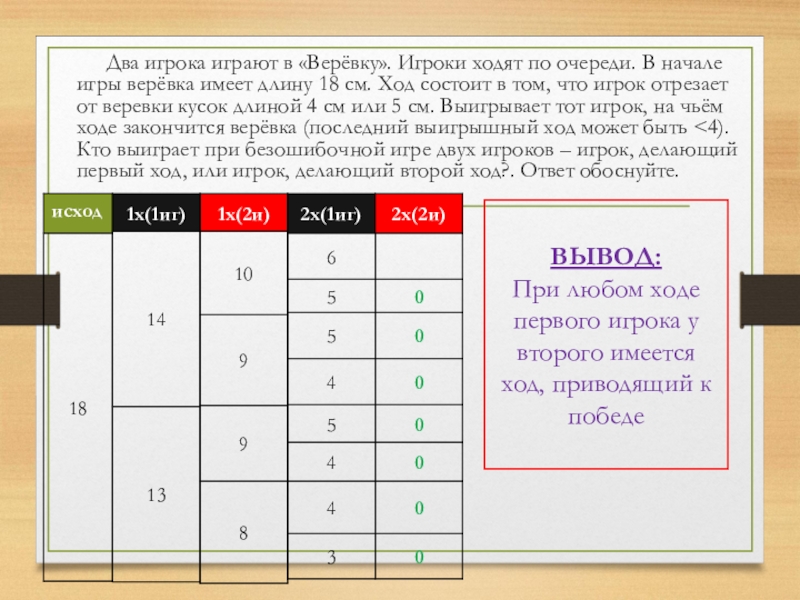 Два игрока играют в «Верёвку». Игроки ходят по очереди. В начале игры верёвка имеет длину 18 см. Ход состоит в том, что игрок отрезает от веревки кусок длиной 4 см или 5 см. Выигрывает тот игрок, на чьём ходе закончится верёвка (последний выигрышный ход может быть <4). Кто выиграет при безошибочной игре двух игроков – игрок, делающий первый ход, или игрок, делающий второй ход?. Ответ обоснуйте.

| исход | 1х(1иг) | 1х(2и) | 2х(1иг) | 2х(2и) |
|---|---|---|---|---|
| 18 | 14 | 10 | 6 | |
| | | | 5 | 0 |
| | | 9 | 5 | 0 |
| | | | 4 | 0 |
| | 13 | 9 | 5 | 0 |
| | | | 4 | 0 |
| | | 8 | 4 | 0 |
| | | | 3 | 0 |

ВЫВОД:
При любом ходе первого игрока у второго имеется ход, приводящий к победе